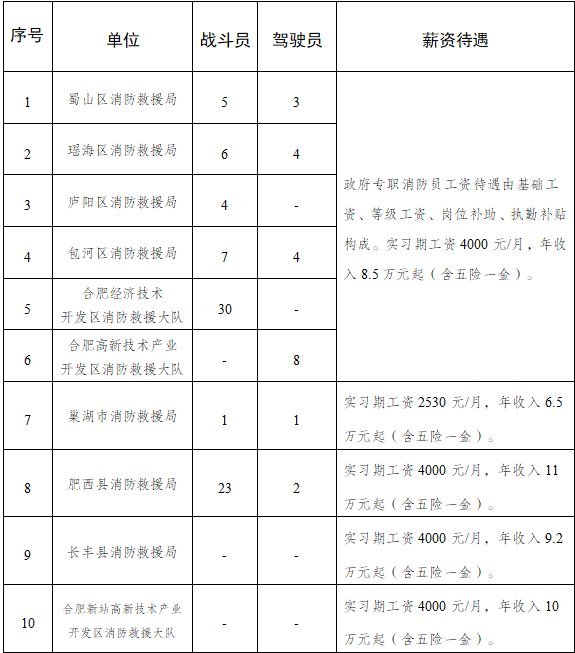 | 序号 | 单位 | 战斗员 | 驾驶员 | 薪资待遇 |
|---|---|---|---|---|
| 1 | 蜀山区消防救援局 | 5 | 3 | 政府专职消防员工资待遇由基础工资、等级工资、岗位补助、执勤补贴构成。实习期工资 4000 元/月，年收入 8.5 万元起（含五险一金）。 |
| 2 | 瑶海区消防救援局 | 6 | 4 | |
| 3 | 庐阳区消防救援局 | 4 | - | |
| 4 | 包河区消防救援局 | 7 | 4 | |
| 5 | 合肥经济技术开发区消防救援大队 | 30 | - | |
| 6 | 合肥高新技术产业开发区消防救援大队 | - | 8 | |
| 7 | 巢湖市消防救援局 | 1 | 1 | 实习期工资 2530 元/月，年收入 6.5 万元起（含五险一金）。 |
| 8 | 肥西县消防救援局 | 23 | 2 | 实习期工资 4000 元/月，年收入 11 万元起（含五险一金）。 |
| 9 | 长丰县消防救援局 | - | - | 实习期工资 4000 元/月，年收入 9.2 万元起（含五险一金）。 |
| 10 | 合肥新站高新技术产业开发区消防救援大队 | - | - | 实习期工资 4000 元/月，年收入 10 万元起（含五险一金）。 |